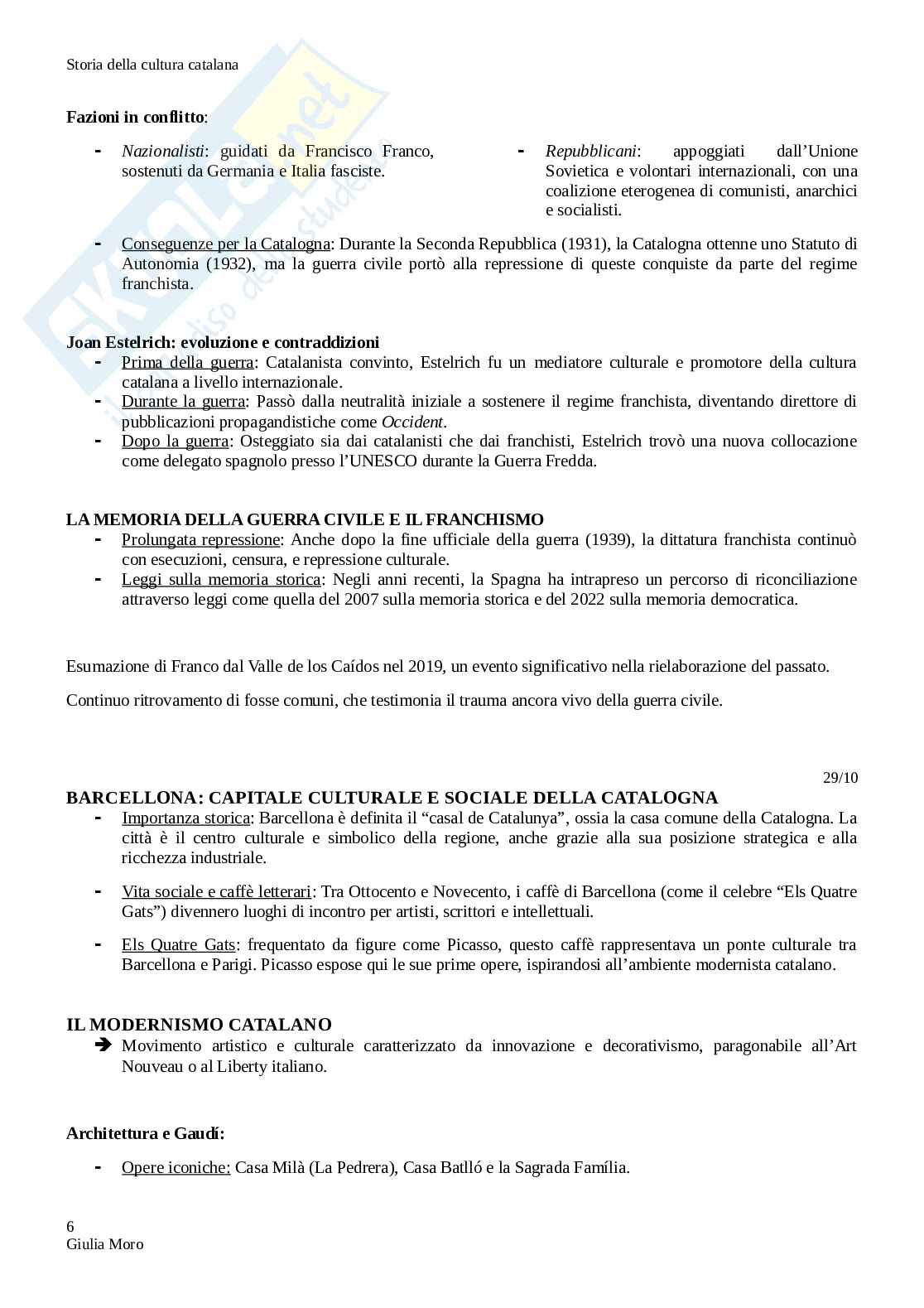 Storia della cultura catalana

**Fazioni in conflitto**:

- *Nazionalisti*: guidati da Francisco Franco, sostenuti da Germania e Italia fasciste.

- *Repubblicani*: appoggiati dall'Unione Sovietica e volontari internazionali, con una coalizione eterogenea di comunisti, anarchici e socialisti.

- Conseguenze per la Catalogna: Durante la Seconda Repubblica (1931), la Catalogna ottenne uno Statuto di Autonomia (1932), ma la guerra civile portò alla repressione di queste conquiste da parte del regime franchista.

**Joan Estelrich: evoluzione e contraddizioni**
- Prima della guerra: Catalanista convinto, Estelrich fu un mediatore culturale e promotore della cultura catalana a livello internazionale.
- Durante la guerra: Passò dalla neutralità iniziale a sostenere il regime franchista, diventando direttore di pubblicazioni propagandistiche come *Occident*.
- Dopo la guerra: Osteggiato sia dai catalanisti che dai franchisti, Estelrich trovò una nuova collocazione come delegato spagnolo presso l'UNESCO durante la Guerra Fredda.

**LA MEMORIA DELLA GUERRA CIVILE E IL FRANCHISMO**
- Prolungata repressione: Anche dopo la fine ufficiale della guerra (1939), la dittatura franchista continuò con esecuzioni, censura, e repressione culturale.
- Leggi sulla memoria storica: Negli anni recenti, la Spagna ha intrapreso un percorso di riconciliazione attraverso leggi come quella del 2007 sulla memoria storica e del 2022 sulla memoria democratica.

Esumazione di Franco dal Valle de los Caídos nel 2019, un evento significativo nella rielaborazione del passato.

Continuo ritrovamento di fosse comuni, che testimonia il trauma ancora vivo della guerra civile.

29/10

**BARCELLONA: CAPITALE CULTURALE E SOCIALE DELLA CATALOGNA**
- Importanza storica: Barcellona è definita il "casal de Catalunya", ossia la casa comune della Catalogna. La città è il centro culturale e simbolico della regione, anche grazie alla sua posizione strategica e alla ricchezza industriale.

- Vita sociale e caffè letterari: Tra Ottocento e Novecento, i caffè di Barcellona (come il celebre "Els Quatre Gats") divennero luoghi di incontro per artisti, scrittori e intellettuali.

- Els Quatre Gats: frequentato da figure come Picasso, questo caffè rappresentava un ponte culturale tra Barcellona e Parigi. Picasso espose qui le sue prime opere, ispirandosi all'ambiente modernista catalano.

**IL MODERNISMO CATALANO**
➔ Movimento artistico e culturale caratterizzato da innovazione e decorativismo, paragonabile all'Art Nouveau o al Liberty italiano.

**Architettura e Gaudí:**

- Opere iconiche: Casa Milà (La Pedrera), Casa Batlló e la Sagrada Família.

6
Giulia Moro